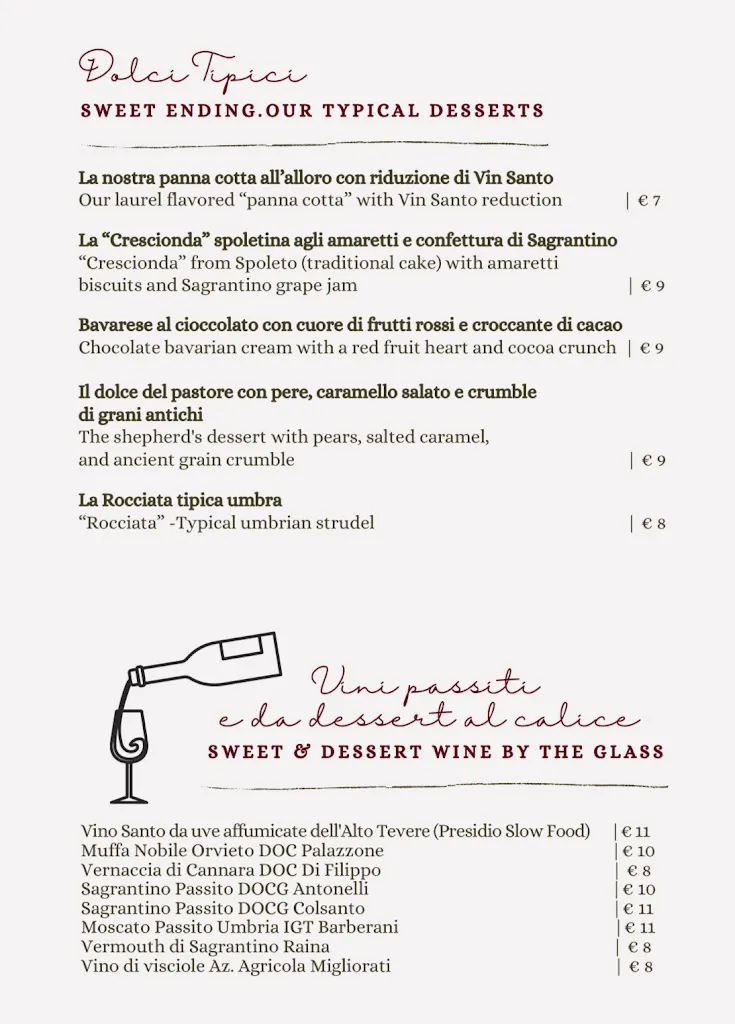 Dolci Tipici
SWEET ENDING.OUR TYPICAL DESSERTS

La nostra panna cotta all'alloro con riduzione di Vin Santo
Our laurel flavored "panna cotta" with Vin Santo reduction | € 7

La "Crescionda" spoletina agli amaretti e confettura di Sagrantino
"Crescionda" from Spoleto (traditional cake) with amaretti biscuits and Sagrantino grape jam | € 9

Bavarese al cioccolato con cuore di frutti rossi e croccante di cacao
Chocolate bavarian cream with a red fruit heart and cocoa crunch | € 9

Il dolce del pastore con pere, caramello salato e crumble di grani antichi
The shepherd's dessert with pears, salted caramel, and ancient grain crumble | € 9

La Rocciata tipica umbra
"Rocciata" -Typical umbrian strudel | € 8

Vini passiti e da dessert al calice
SWEET & DESSERT WINE BY THE GLASS

Vino Santo da uve affumicate dell'Alto Tevere (Presidio Slow Food) | € 11
Muffa Nobile Orvieto DOC Palazzone | € 10
Vernaccia di Cannara DOC Di Filippo | € 8
Sagrantino Passito DOCG Antonelli | € 10
Sagrantino Passito DOCG Colsanto | € 11
Moscato Passito Umbria IGT Barberani | € 11
Vermouth di Sagrantino Raina | € 8
Vino di visciole Az. Agricola Migliorati | € 8